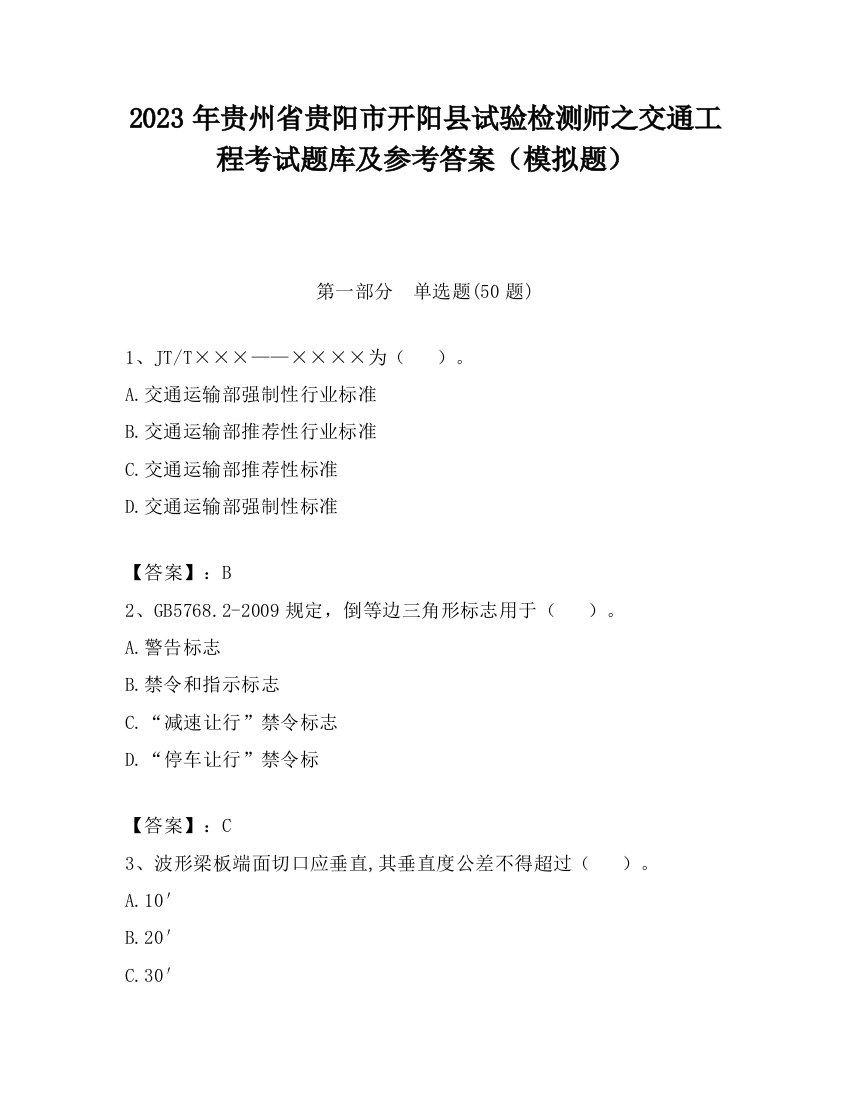 2023 年贵州省贵阳市开阳县试验检测师之交通工程考试题库及参考答案（模拟题）

第一部分　单选题(50 题)

1、JT/T×××——××××为（　　）。

A.交通运输部强制性行业标准

B.交通运输部推荐性行业标准

C.交通运输部推荐性标准

D.交通运输部强制性标准

【答案】：B

2、GB5768.2-2009 规定，倒等边三角形标志用于（　　）。

A.警告标志

B.禁令和指示标志

C.“减速让行”禁令标志

D.“停车让行”禁令标

【答案】：C

3、波形梁板端面切口应垂直,其垂直度公差不得超过（　　）。

A.10′

B.20′

C.30′